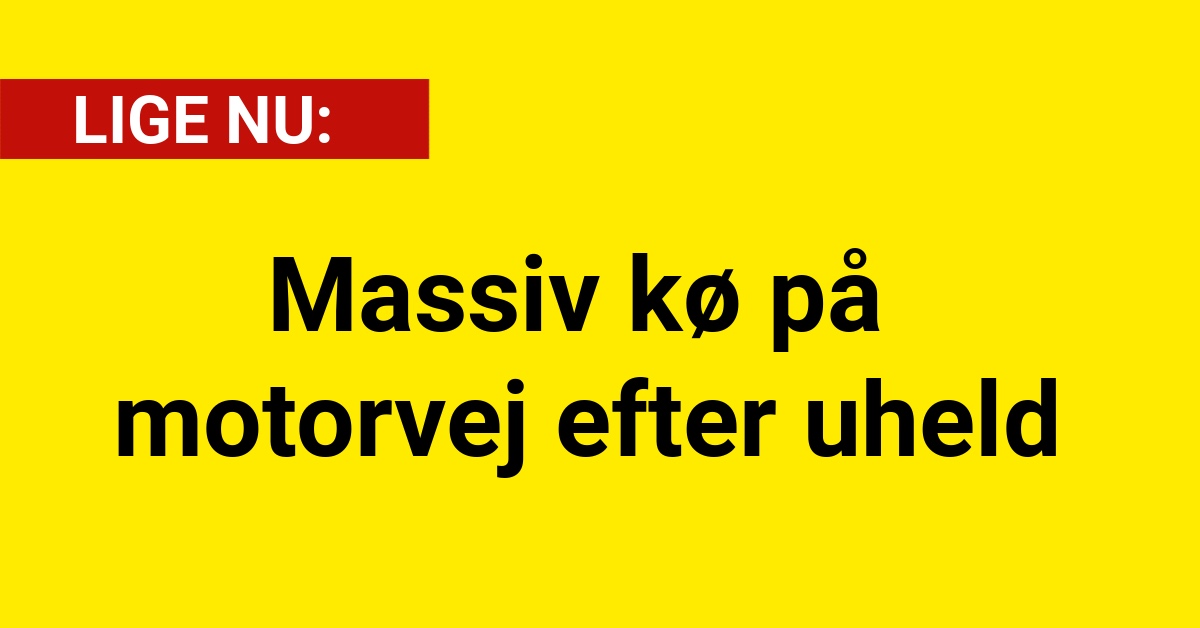 LIGE NU:

Massiv kø på motorvej efter uheld